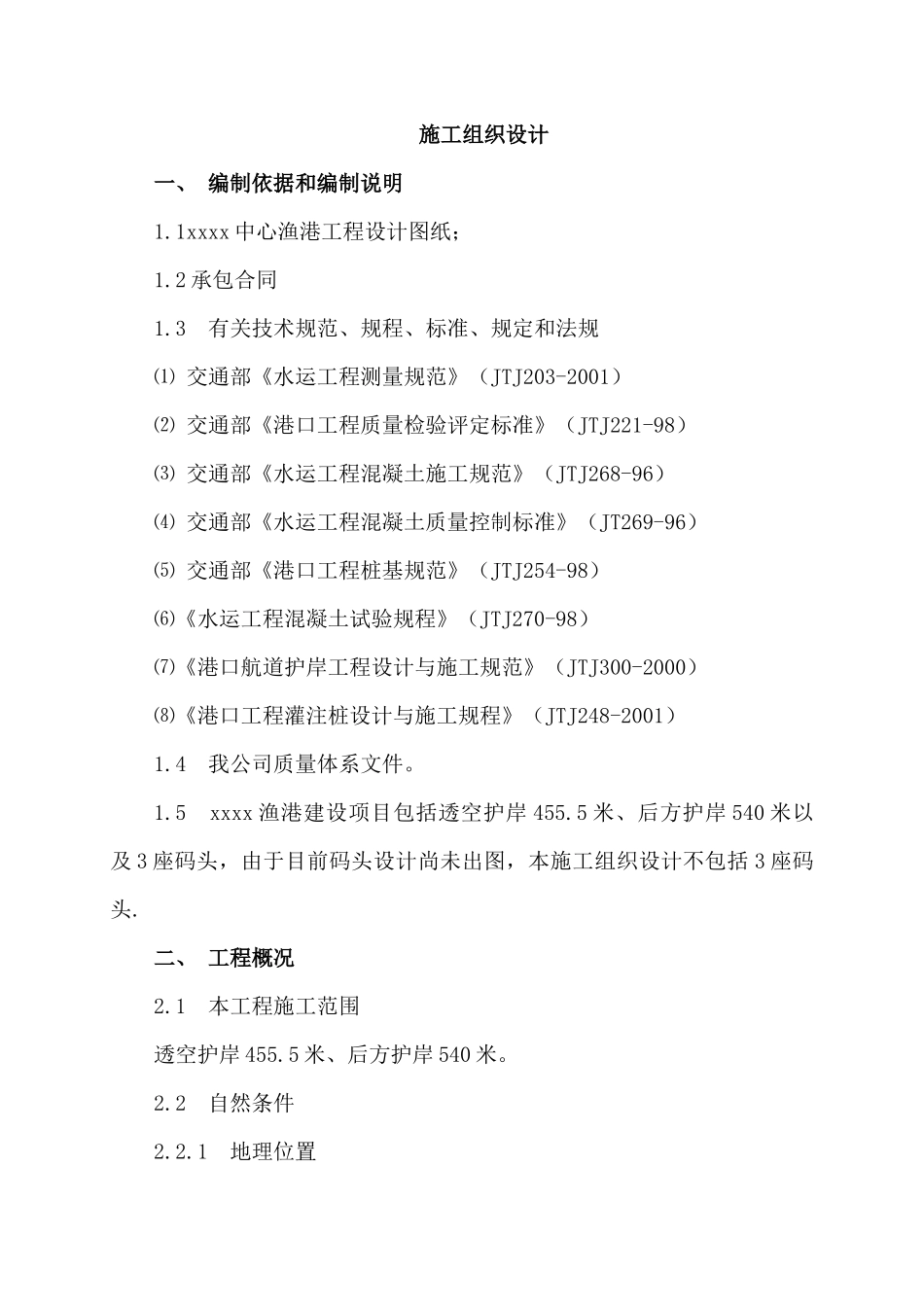 施工组织设计

一、 编制依据和编制说明

1.1xxxx 中心渔港工程设计图纸；

1.2 承包合同

1.3 有关技术规范、规程、标准、规定和法规

⑴ 交通部《水运工程测量规范》（JTJ203-2001）

⑵ 交通部《港口工程质量检验评定标准》（JTJ221-98）

⑶ 交通部《水运工程混凝土施工规范》（JTJ268-96）

⑷ 交通部《水运工程混凝土质量控制标准》（JT269-96）

⑸ 交通部《港口工程桩基规范》（JTJ254-98）

⑹《水运工程混凝土试验规程》（JTJ270-98）

⑺《港口航道护岸工程设计与施工规范》（JTJ300-2000）

⑻《港口工程灌注桩设计与施工规程》（JTJ248-2001）

1.4 我公司质量体系文件。

1.5 xxxx 渔港建设项目包括透空护岸 455.5 米、后方护岸 540 米以及 3 座码头，由于目前码头设计尚未出图，本施工组织设计不包括 3 座码头.

二、 工程概况

2.1 本工程施工范围

透空护岸 455.5 米、后方护岸 540 米。

2.2 自然条件

2.2.1 地理位置